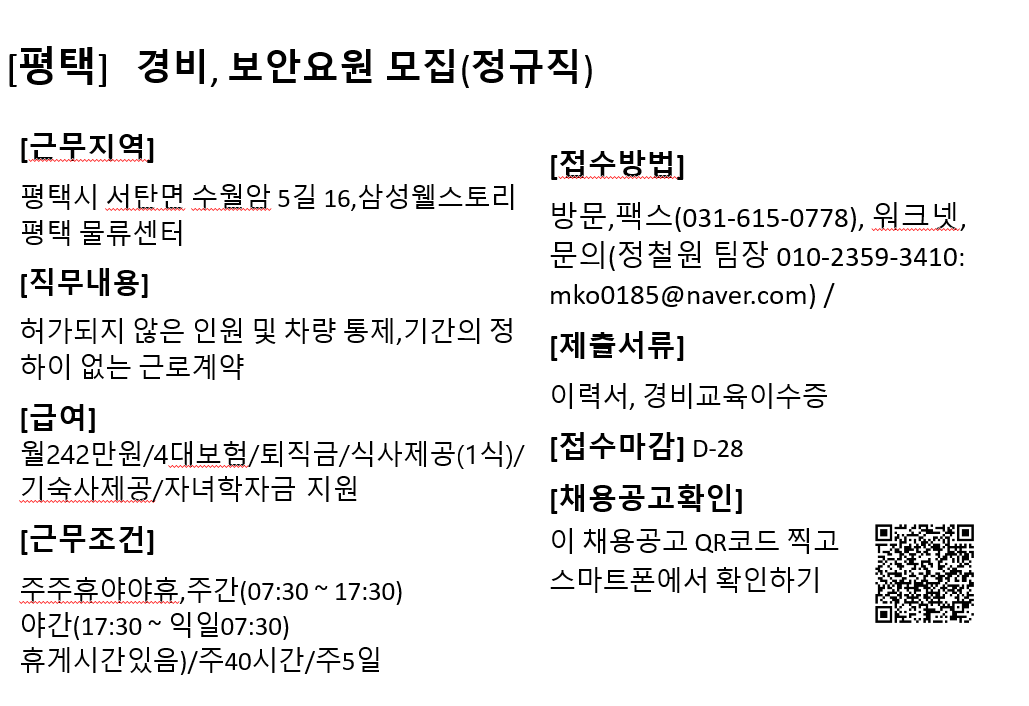 [평택] 경비, 보안요원 모집(정규직)

[근무지역]
평택시 서탄면 수월암 5길 16,삼성웰스토리 평택 물류센터

[직무내용]
허가되지 않은 인원 및 차량 통제,기간의 정하이 없는 근로계약

[급여]
월242만원/4대보험/퇴직금/식사제공(1식)/기숙사제공/자녀학자금 지원

[근무조건]
주주휴야야휴,주간(07:30 ~ 17:30)
야간(17:30 ~ 익일07:30)
휴게시간있음)/주40시간/주5일

[접수방법]
방문,팩스(031-615-0778), 워크넷, 문의(정철원 팀장 010-2359-3410: mko0185@naver.com) /

[제출서류]
이력서, 경비교육이수증

[접수마감] D-28

[채용공고확인]
이 채용공고 QR코드 찍고 스마트폰에서 확인하기